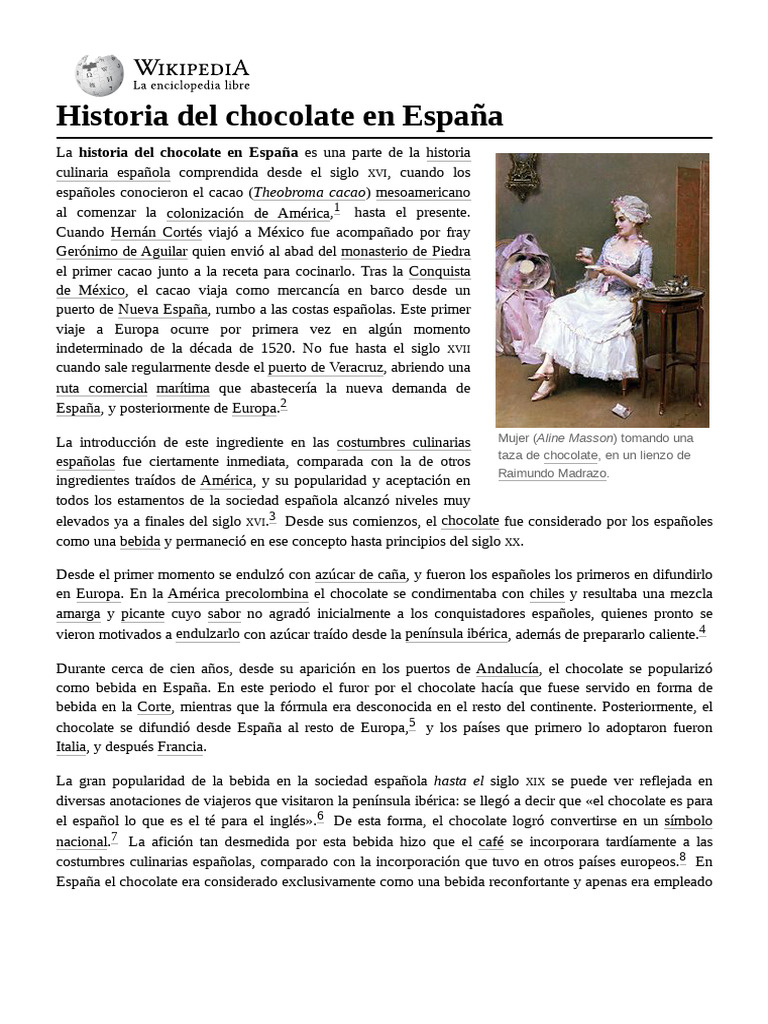 WIKIPEDIA
La enciclopedia libre

Historia del chocolate en España

La historia del chocolate en España es una parte de la historia culinaria española comprendida desde el siglo XVI, cuando los españoles conocieron el cacao (Theobroma cacao) mesoamericano al comenzar la colonización de América,$^1$ hasta el presente. Cuando Hernán Cortés viajó a México fue acompañado por fray Gerónimo de Aguilar quien envió al abad del monasterio de Piedra el primer cacao junto a la receta para cocinarlo. Tras la Conquista de México, el cacao viaja como mercancía en barco desde un puerto de Nueva España, rumbo a las costas españolas. Este primer viaje a Europa ocurre por primera vez en algún momento indeterminado de la década de 1520. No fue hasta el siglo XVII cuando sale regularmente desde el puerto de Veracruz, abriendo una ruta comercial marítima que abastecería la nueva demanda de España, y posteriormente de Europa.$^2$

Mujer (Aline Masson) tomando una taza de chocolate, en un lienzo de Raimundo Madrazo.

La introducción de este ingrediente en las costumbres culinarias españolas fue ciertamente inmediata, comparada con la de otros ingredientes traídos de América, y su popularidad y aceptación en todos los estamentos de la sociedad española alcanzó niveles muy elevados ya a finales del siglo XVI.$^3$ Desde sus comienzos, el chocolate fue considerado por los españoles como una bebida y permaneció en ese concepto hasta principios del siglo XX.

Desde el primer momento se endulzó con azúcar de caña, y fueron los españoles los primeros en difundirlo en Europa. En la América precolombina el chocolate se condimentaba con chiles y resultaba una mezcla amarga y picante cuyo sabor no agradó inicialmente a los conquistadores españoles, quienes pronto se vieron motivados a endulzarlo con azúcar traído desde la península ibérica, además de prepararlo caliente.$^4$

Durante cerca de cien años, desde su aparición en los puertos de Andalucía, el chocolate se popularizó como bebida en España. En este periodo el furor por el chocolate hacía que fuese servido en forma de bebida en la Corte, mientras que la fórmula era desconocida en el resto del continente. Posteriormente, el chocolate se difundió desde España al resto de Europa,$^5$ y los países que primero lo adoptaron fueron Italia, y después Francia.

La gran popularidad de la bebida en la sociedad española hasta el siglo XIX se puede ver reflejada en diversas anotaciones de viajeros que visitaron la península ibérica: se llegó a decir que «el chocolate es para el español lo que es el té para el inglés».$^6$ De esta forma, el chocolate logró convertirse en un símbolo nacional.$^7$ La afición tan desmedida por esta bebida hizo que el café se incorporara tardíamente a las costumbres culinarias españolas, comparado con la incorporación que tuvo en otros países europeos.$^8$ En España el chocolate era considerado exclusivamente como una bebida reconfortante y apenas era empleado